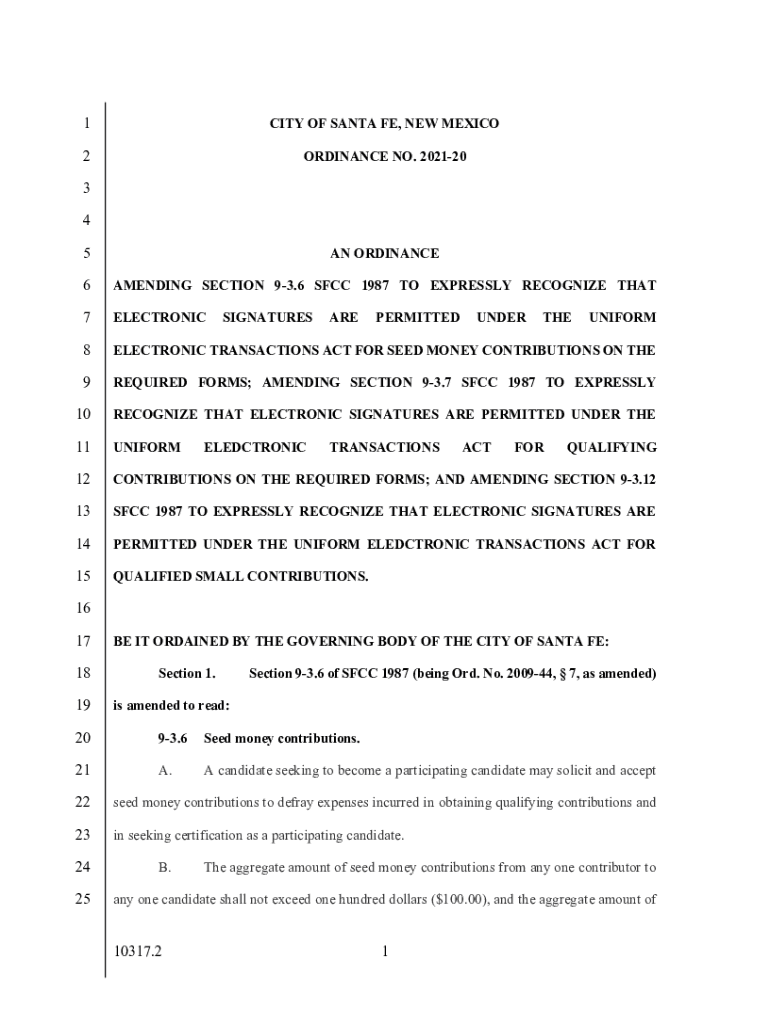 1 CITY OF SANTA FE, NEW MEXICO

2 ORDINANCE NO. 2021-20

3

4

5 AN ORDINANCE

6 AMENDING SECTION 9-3.6 SFCC 1987 TO EXPRESSLY RECOGNIZE THAT

7 ELECTRONIC SIGNATURES ARE PERMITTED UNDER THE UNIFORM

8 ELECTRONIC TRANSACTIONS ACT FOR SEED MONEY CONTRIBUTIONS ON THE

9 REQUIRED FORMS; AMENDING SECTION 9-3.7 SFCC 1987 TO EXPRESSLY

10 RECOGNIZE THAT ELECTRONIC SIGNATURES ARE PERMITTED UNDER THE

11 UNIFORM ELEDCTRONIC TRANSACTIONS ACT FOR QUALIFYING

12 CONTRIBUTIONS ON THE REQUIRED FORMS; AND AMENDING SECTION 9-3.12

13 SFCC 1987 TO EXPRESSLY RECOGNIZE THAT ELECTRONIC SIGNATURES ARE

14 PERMITTED UNDER THE UNIFORM ELEDCTRONIC TRANSACTIONS ACT FOR

15 QUALIFIED SMALL CONTRIBUTIONS.

16

17 BE IT ORDAINED BY THE GOVERNING BODY OF THE CITY OF SANTA FE:

18 Section 1. Section 9-3.6 of SFCC 1987 (being Ord. No. 2009-44, § 7, as amended)

19 is amended to read:

20 9-3.6 Seed money contributions.

21 A. A candidate seeking to become a participating candidate may solicit and accept

22 seed money contributions to defray expenses incurred in obtaining qualifying contributions and

23 in seeking certification as a participating candidate.

24 B. The aggregate amount of seed money contributions from any one contributor to

25 any one candidate shall not exceed one hundred dollars ($100.00), and the aggregate amount of

10317.2 1